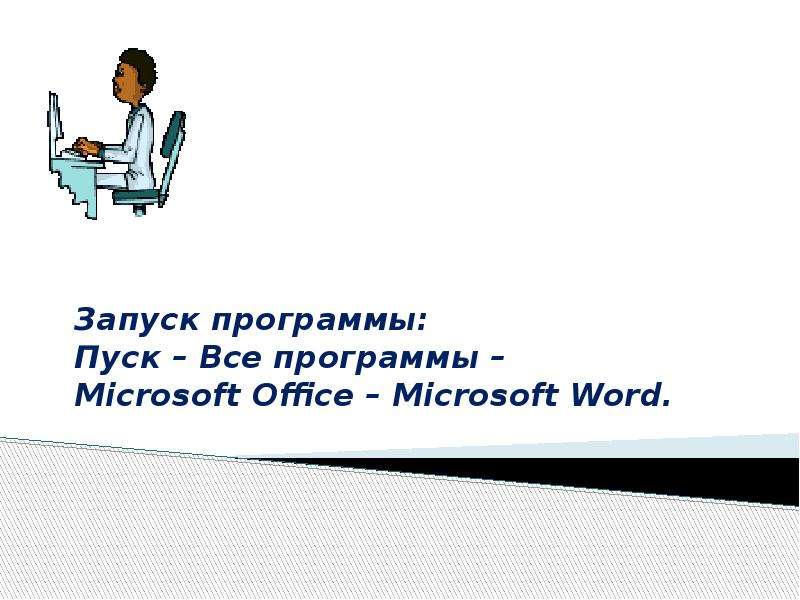 Запуск программы:
Пуск – Все программы – Microsoft Office – Microsoft Word.